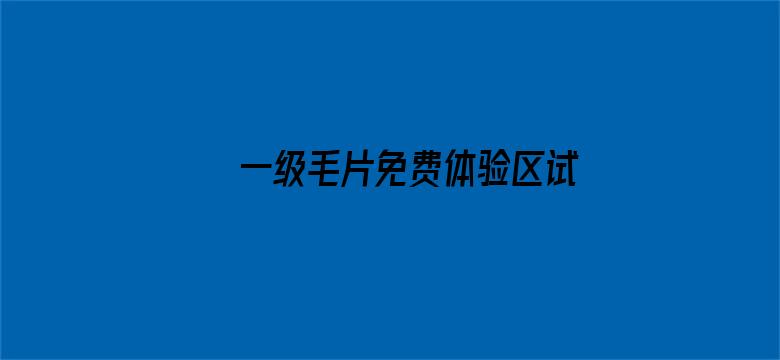 一级毛片免费体验区试